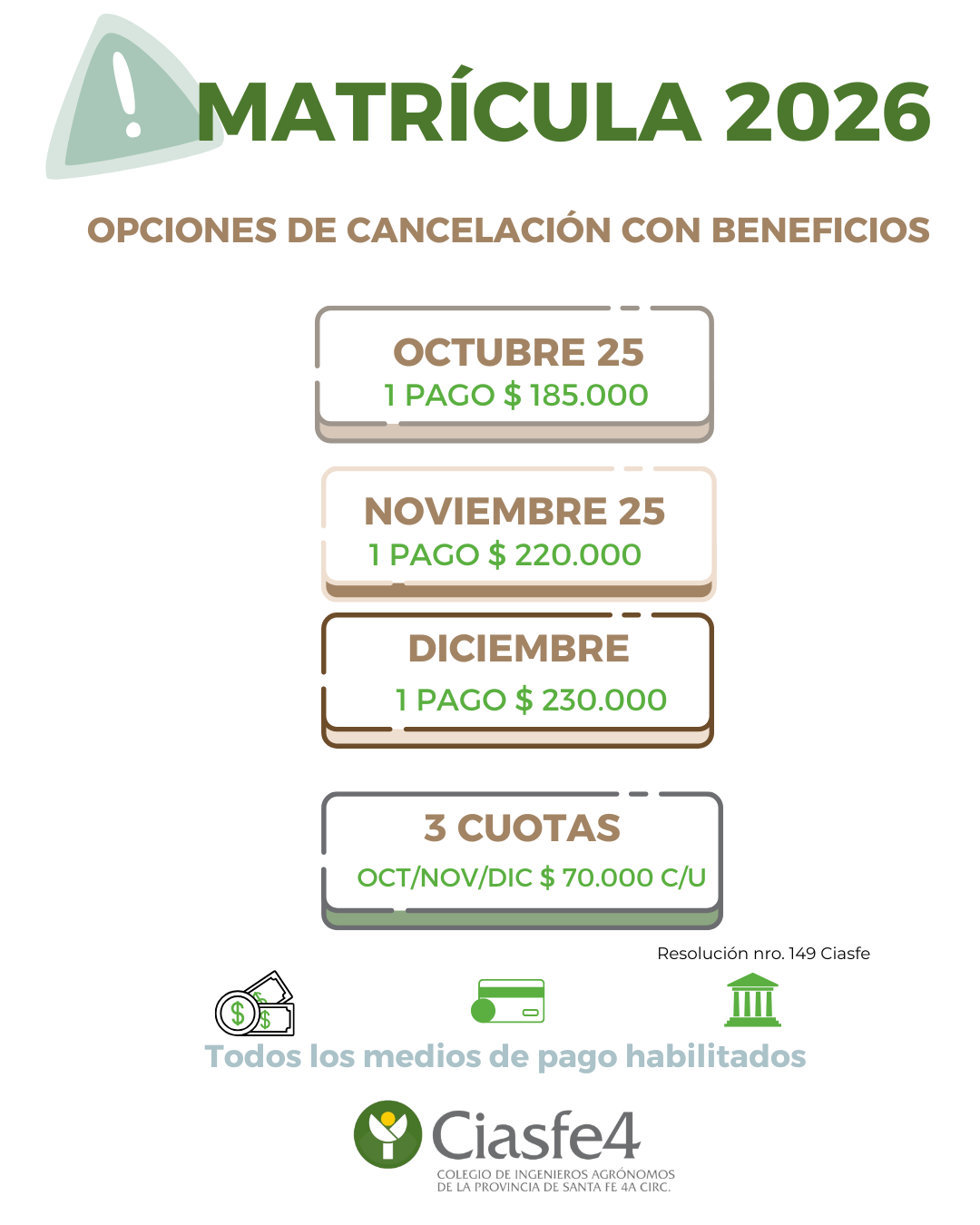 MATRÍCULA 2026

OPCIONES DE CANCELACIÓN CON BENEFICIOS

OCTUBRE 25
1 PAGO $ 185.000

NOVIEMBRE 25
1 PAGO $ 220.000

DICIEMBRE
1 PAGO $ 230.000

3 CUOTAS
OCT/NOV/DIC $ 70.000 C/U

Resolución nro. 149 Ciasfe

Todos los medios de pago habilitados

Ciasfe4
COLEGIO DE INGENIEROS AGRÓNOMOS
DE LA PROVINCIA DE SANTA FE 4A CIRC.